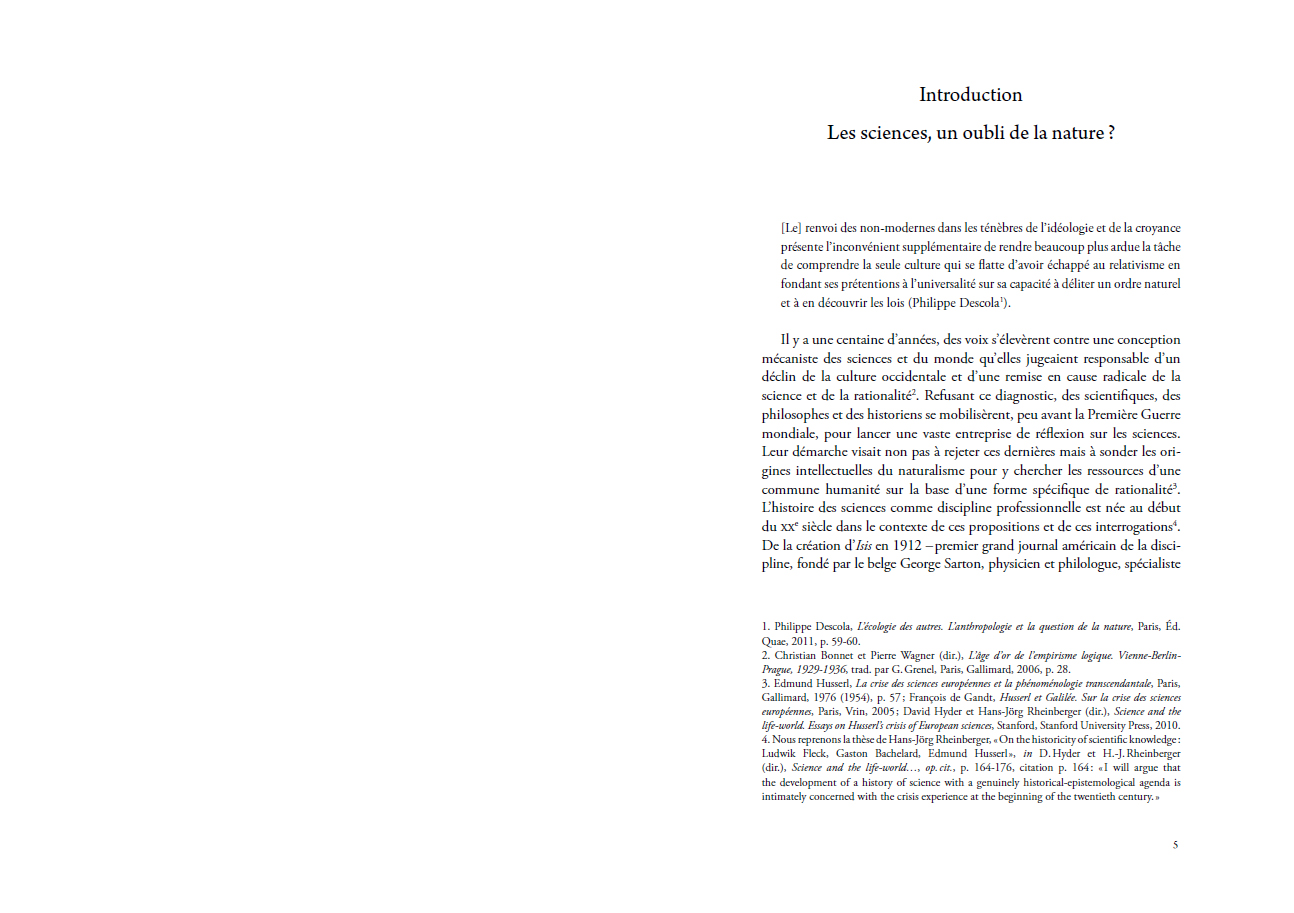 Introduction

Les sciences, un oubli de la nature ?

[Le] renvoi des non-modernes dans les ténèbres de l'idéologie et de la croyance présente l'inconvénient supplémentaire de rendre beaucoup plus ardue la tâche de comprendre la seule culture qui se flatte d'avoir échappé au relativisme en fondant ses prétentions à l'universalité sur sa capacité à déliter un ordre naturel et à en découvrir les lois (Philippe Descola$^1$).

Il y a une centaine d'années, des voix s'élevèrent contre une conception mécaniste des sciences et du monde qu'elles jugeaient responsable d'un déclin de la culture occidentale et d'une remise en cause radicale de la science et de la rationalité$^2$. Refusant ce diagnostic, des scientifiques, des philosophes et des historiens se mobilisèrent, peu avant la Première Guerre mondiale, pour lancer une vaste entreprise de réflexion sur les sciences. Leur démarche visait non pas à rejeter ces dernières mais à sonder les origines intellectuelles du naturalisme pour y chercher les ressources d'une commune humanité sur la base d'une forme spécifique de rationalité$^3$. L'histoire des sciences comme discipline professionnelle est née au début du XX$^e$ siècle dans le contexte de ces propositions et de ces interrogations$^4$. De la création d'Isis en 1912 – premier grand journal américain de la discipline, fondé par le belge George Sarton, physicien et philologue, spécialiste

1. Philippe Descola, L'écologie des autres. L'anthropologie et la question de la nature, Paris, Éd. Quae, 2011, p. 59-60.
2. Christian Bonnet et Pierre Wagner (dir.), L'âge d'or de l'empirisme logique. Vienne-Berlin-Prague, 1929-1936, trad. par G. Grenel, Paris, Gallimard, 2006, p. 28.
3. Edmund Husserl, La crise des sciences européennes et la phénoménologie transcendantale, Paris, Gallimard, 1976 (1954), p. 57 ; François de Gandt, Husserl et Galilée. Sur la crise des sciences européennes, Paris, Vrin, 2005 ; David Hyder et Hans-Jörg Rheinberger (dir.), Science and the life-world. Essays on Husserl's crisis of European sciences, Stanford, Stanford University Press, 2010.
4. Nous reprenons la thèse de Hans-Jörg Rheinberger, « On the historicity of scientific knowledge : Ludwik Fleck, Gaston Bachelard, Edmund Husserl », in D. Hyder et H.-J. Rheinberger (dir.), Science and the life-world…, op. cit., p. 164-176, citation p. 164 : « I will argue that the development of a history of science with a genuinely historical-epistemological agenda is intimately concerned with the crisis experience at the beginning of the twentieth century. »

5